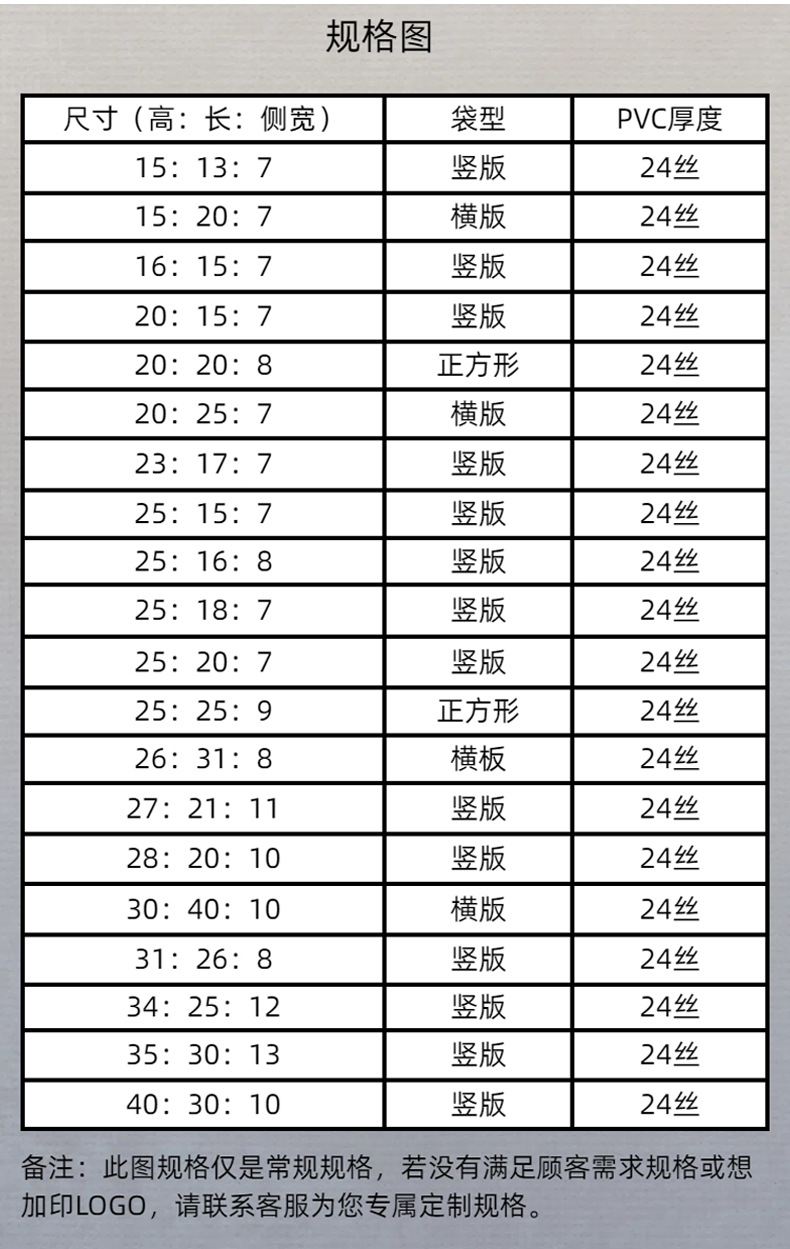 规格图

| 尺寸（高：长：侧宽） | 袋型 | PVC厚度 |
|---|---|---|
| 15：13：7 | 竖版 | 24丝 |
| 15：20：7 | 横版 | 24丝 |
| 16：15：7 | 竖版 | 24丝 |
| 20：15：7 | 竖版 | 24丝 |
| 20：20：8 | 正方形 | 24丝 |
| 20：25：7 | 横版 | 24丝 |
| 23：17：7 | 竖版 | 24丝 |
| 25：15：7 | 竖版 | 24丝 |
| 25：16：8 | 竖版 | 24丝 |
| 25：18：7 | 竖版 | 24丝 |
| 25：20：7 | 竖版 | 24丝 |
| 25：25：9 | 正方形 | 24丝 |
| 26：31：8 | 横板 | 24丝 |
| 27：21：11 | 竖版 | 24丝 |
| 28：20：10 | 竖版 | 24丝 |
| 30：40：10 | 横版 | 24丝 |
| 31：26：8 | 竖版 | 24丝 |
| 34：25：12 | 竖版 | 24丝 |
| 35：30：13 | 竖版 | 24丝 |
| 40：30：10 | 竖版 | 24丝 |

备注：此图规格仅是常规规格，若没有满足顾客需求规格或想加印LOGO，请联系客服为您专属定制规格。